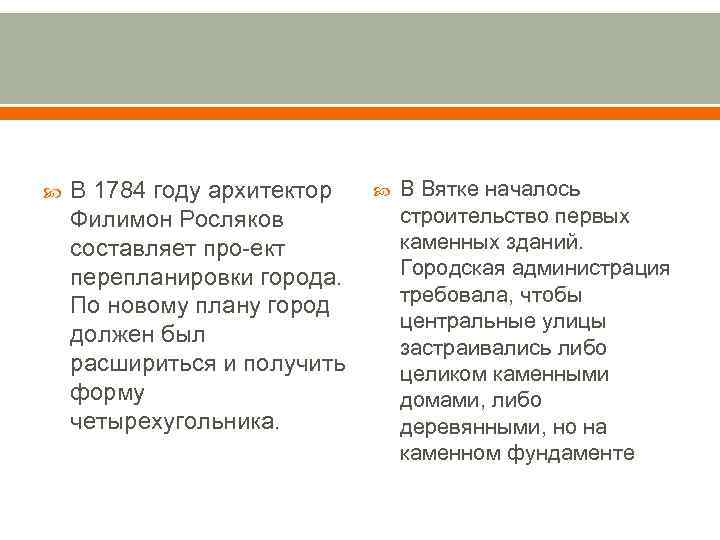 В 1784 году архитектор Филимон Росляков составляет про-ект перепланировки города. По новому плану город должен был расшириться и получить форму четырехугольника.

В Вятке началось строительство первых каменных зданий. Городская администрация требовала, чтобы центральные улицы застраивались либо целиком каменными домами, либо деревянными, но на каменном фундаменте